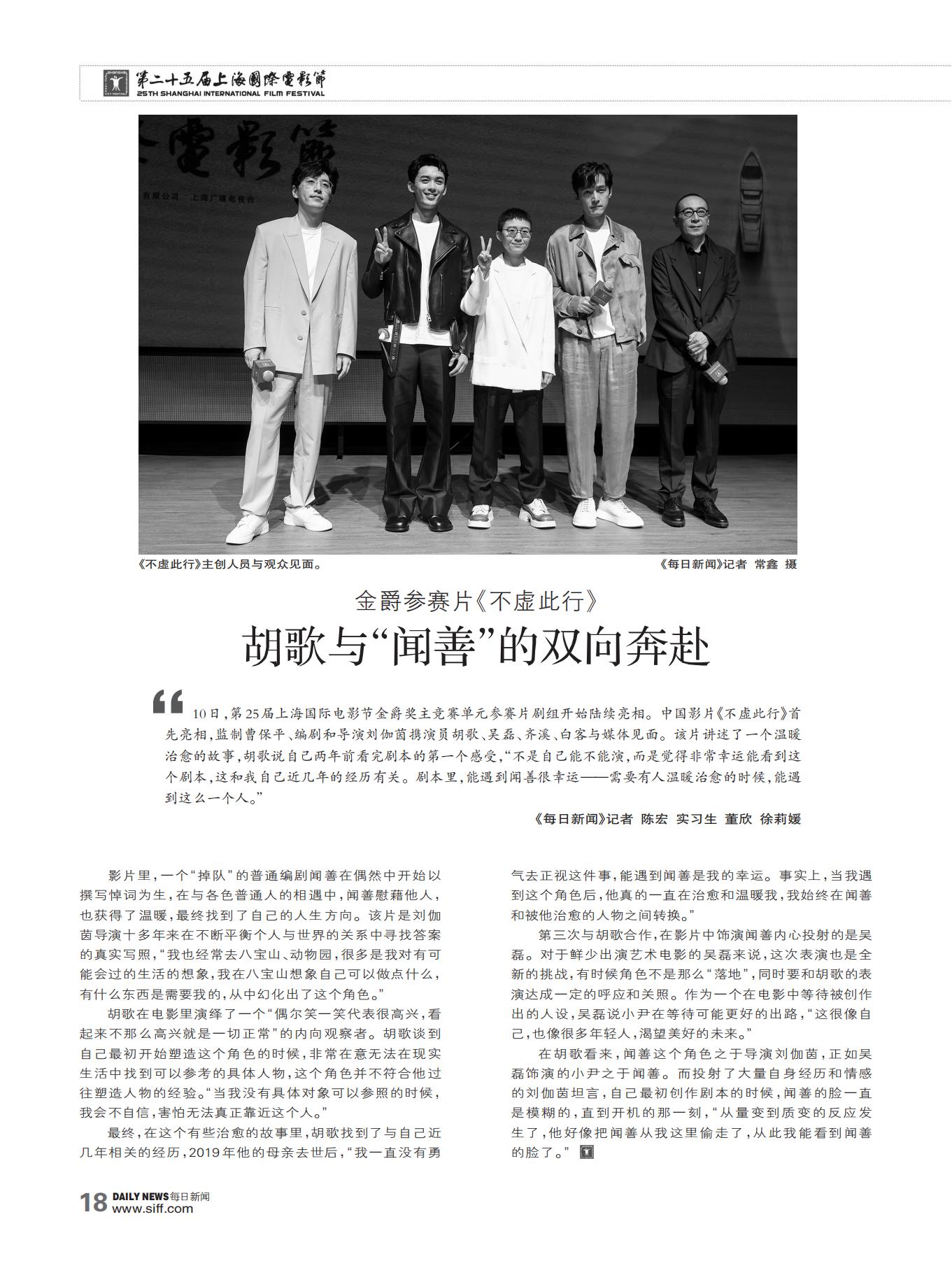 第二十五届上海國際電影節
25TH SHANGHAI INTERNATIONAL FILM FESTIVAL

電影節

有限公司　上海广播电视台

《不虚此行》主创人员与观众见面。

《每日新闻》记者 常鑫 摄

金爵参赛片《不虚此行》

胡歌与“闻善”的双向奔赴

10日，第25届上海国际电影节金爵奖主竞赛单元参赛片剧组开始陆续亮相。中国影片《不虚此行》首先亮相，监制曹保平、编剧和导演刘伽茵携演员胡歌、吴磊、齐溪、白客与媒体见面。该片讲述了一个温暖治愈的故事，胡歌说自己两年前看完剧本的第一个感受，“不是自己能不能演，而是觉得非常幸运能看到这个剧本，这和我自己近几年的经历有关。剧本里，能遇到闻善很幸运——需要有人温暖治愈的时候，能遇到这么一个人。”

《每日新闻》记者 陈宏 实习生 董欣 徐莉媛

影片里，一个“掉队”的普通编剧闻善在偶然中开始以撰写悼词为生，在与各色普通人的相遇中，闻善慰藉他人，也获得了温暖，最终找到了自己的人生方向。该片是刘伽茵导演十多年来在不断平衡个人与世界的关系中寻找答案的真实写照，“我也经常去八宝山、动物园，很多是我对有可能会过的生活的想象，我在八宝山想象自己可以做点什么，有什么东西是需要我的，从中幻化出了这个角色。”

胡歌在电影里演绎了一个“偶尔笑一笑代表很高兴，看起来不那么高兴就是一切正常”的内向观察者。胡歌谈到自己最初开始塑造这个角色的时候，非常在意无法在现实生活中找到可以参考的具体人物，这个角色并不符合他过往塑造人物的经验。“当我没有具体对象可以参照的时候，我会不自信，害怕无法真正靠近这个人。”

最终，在这个有些治愈的故事里，胡歌找到了与自己近几年相关的经历，2019年他的母亲去世后，“我一直没有勇气去正视这件事，能遇到闻善是我的幸运。事实上，当我遇到这个角色后，他真的一直在治愈和温暖我，我始终在闻善和被他治愈的人物之间转换。”

第三次与胡歌合作，在影片中饰演闻善内心投射的是吴磊。对于鲜少出演艺术电影的吴磊来说，这次表演也是全新的挑战，有时候角色不是那么“落地”，同时要和胡歌的表演达成一定的呼应和关照。作为一个在电影中等待被创作出的人设，吴磊说小尹在等待可能更好的出路，“这很像自己，也像很多年轻人，渴望美好的未来。”

在胡歌看来，闻善这个角色之于导演刘伽茵，正如吴磊饰演的小尹之于闻善。而投射了大量自身经历和情感的刘伽茵坦言，自己最初创作剧本的时候，闻善的脸一直是模糊的，直到开机的那一刻，“从量变到质变的反应发生了，他好像把闻善从我这里偷走了，从此我能看到闻善的脸了。”

18 DAILY NEWS 每日新闻
www.siff.com